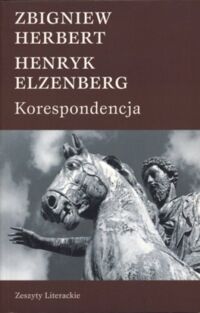 ZBIGNIEW HERBERT
HENRYK ELZENBERG
Korespondencja

Zeszyty Literackie